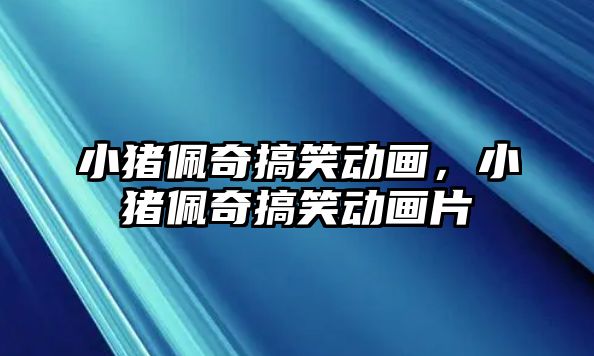 小猪佩奇搞笑动画，小猪佩奇搞笑动画片